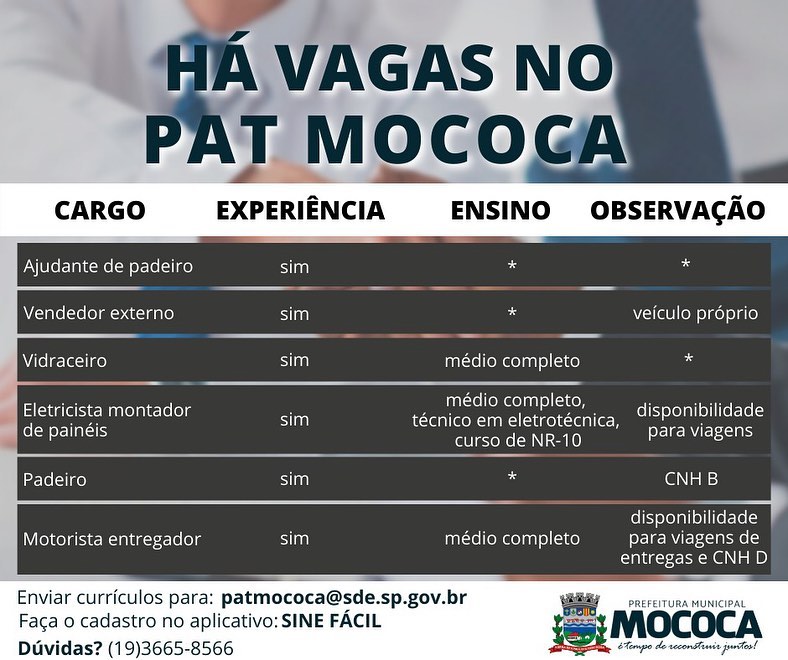 HÁ VAGAS NO PAT MOCOCA

| CARGO | EXPERIÊNCIA | ENSINO | OBSERVAÇÃO |
|---|---|---|---|
| Ajudante de padeiro | sim | * | * |
| Vendedor externo | sim | * | veículo próprio |
| Vidraceiro | sim | médio completo | * |
| Eletricista montador de painéis | sim | médio completo, técnico em eletrotécnica, curso de NR-10 | disponibilidade para viagens |
| Padeiro | sim | * | CNH B |
| Motorista entregador | sim | médio completo | disponibilidade para viagens de entregas e CNH D |

Enviar currículos para: patmococa@sde.sp.gov.br
Faça o cadastro no aplicativo: SINE FÁCIL
Dúvidas? (19)3665-8566

PREFEITURA MUNICIPAL
MOCOCA
é tempo de reconstruir juntos!